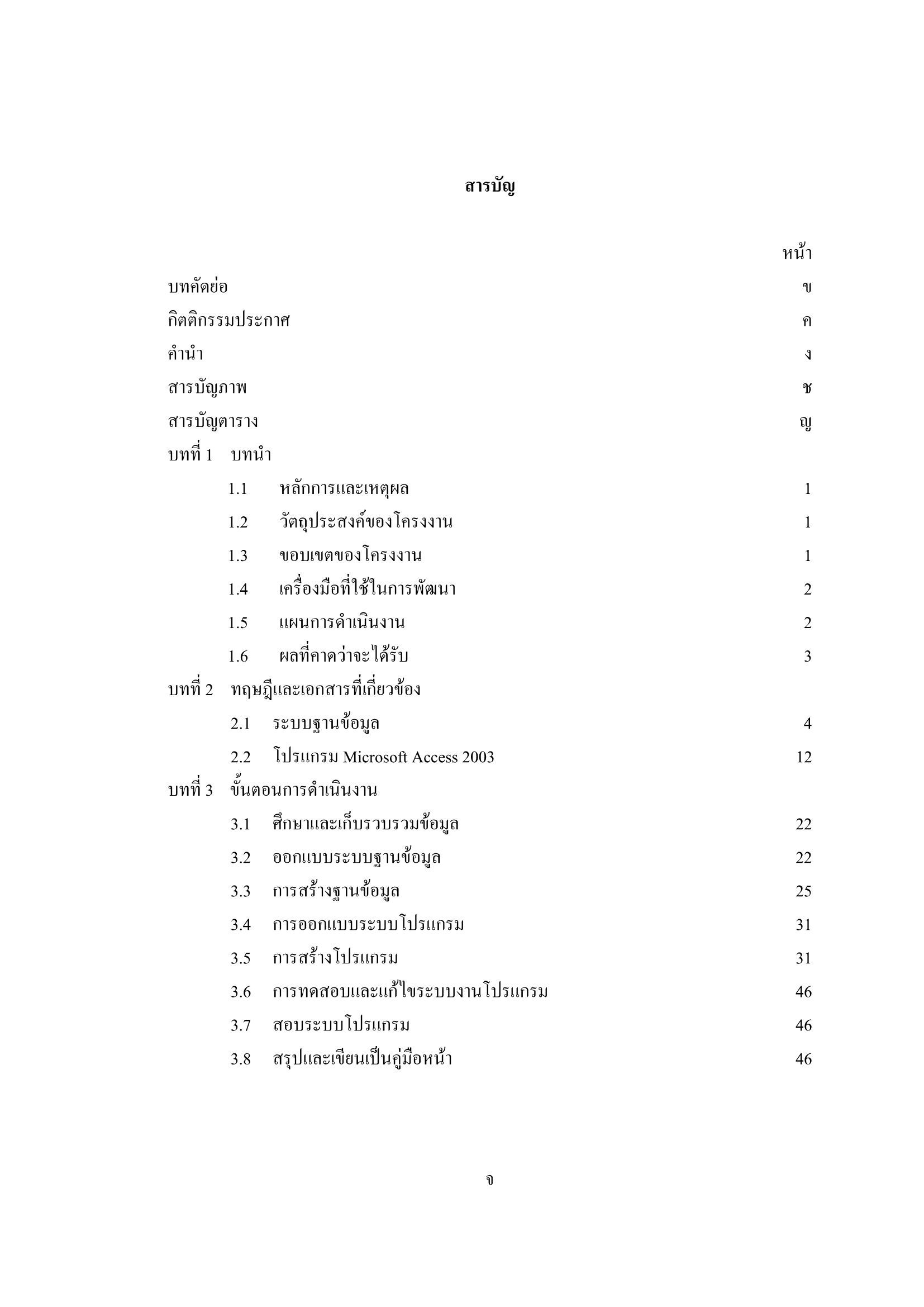 สารบัญ

หน้า

บทคัดย่อ ข

กิตติกรรมประกาศ ค

คำนำ ง

สารบัญภาพ ช

สารบัญตาราง ญ

บทที่ 1 บทนำ

1.1 หลักการและเหตุผล 1

1.2 วัตถุประสงค์ของโครงงาน 1

1.3 ขอบเขตของโครงงาน 1

1.4 เครื่องมือที่ใช้ในการพัฒนา 2

1.5 แผนการดำเนินงาน 2

1.6 ผลที่คาดว่าจะได้รับ 3

บทที่ 2 ทฤษฎีและเอกสารที่เกี่ยวข้อง

2.1 ระบบฐานข้อมูล 4

2.2 โปรแกรม Microsoft Access 2003 12

บทที่ 3 ขั้นตอนการดำเนินงาน

3.1 ศึกษาและเก็บรวบรวมข้อมูล 22

3.2 ออกแบบระบบฐานข้อมูล 22

3.3 การสร้างฐานข้อมูล 25

3.4 การออกแบบระบบโปรแกรม 31

3.5 การสร้างโปรแกรม 31

3.6 การทดสอบและแก้ไขระบบงานโปรแกรม 46

3.7 สอบระบบโปรแกรม 46

3.8 สรุปและเขียนเป็นคู่มือหน้า 46

จ